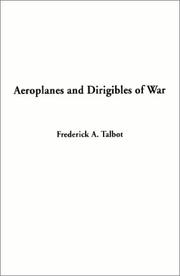 Aeroplanes and Dirigibles of War

Frederick A. Talbot